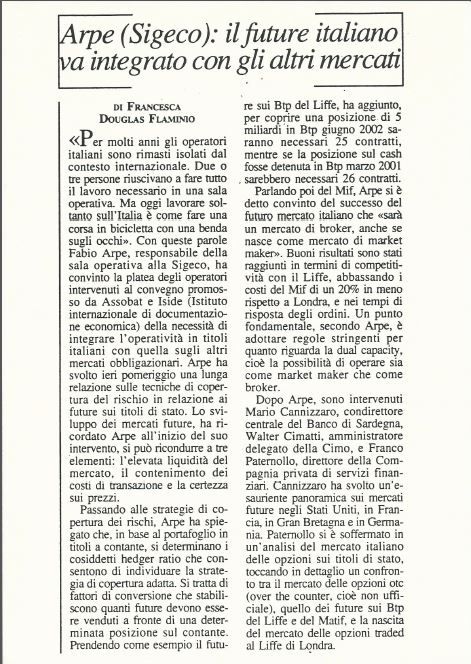 Arpe (Sigeco): il future italiano va integrato con gli altri mercati

DI FRANCESCA DOUGLAS FLAMINIO

«Per molti anni gli operatori italiani sono rimasti isolati dal contesto internazionale. Due o tre persone riuscivano a fare tutto il lavoro necessario in una sala operativa. Ma oggi lavorare soltanto sull'Italia è come fare una corsa in bicicletta con una benda sugli occhi». Con queste parole Fabio Arpe, responsabile della sala operativa alla Sigeco, ha convinto la platea degli operatori intervenuti al convegno promosso da Assobat e Iside (Istituto internazionale di documentazione economica) della necessità di integrare l'operatività in titoli italiani con quella sugli altri mercati obbligazionari. Arpe ha svolto ieri pomeriggio una lunga relazione sulle tecniche di copertura del rischio in relazione ai future sui titoli di stato. Lo sviluppo dei mercati future, ha ricordato Arpe all'inizio del suo intervento, si può ricondurre a tre elementi: l'elevata liquidità del mercato, il contenimento dei costi di transazione e la certezza sui prezzi.

Passando alle strategie di copertura dei rischi, Arpe ha spiegato che, in base al portafoglio in titoli a contante, si determinano i cosiddetti hedger ratio che consentono di individuare la strategia di copertura adatta. Si tratta di fattori di conversione che stabiliscono quanti future devono essere venduti a fronte di una determinata posizione sul contante. Prendendo come esempio il future sui Btp del Liffe, ha aggiunto, per coprire una posizione di 5 miliardi in Btp giugno 2002 saranno necessari 25 contratti, mentre se la posizione sul cash fosse detenuta in Btp marzo 2001 sarebbero necessari 26 contratti.

Parlando poi del Mif, Arpe si è detto convinto del successo del futuro mercato italiano che «sarà un mercato di broker, anche se nasce come mercato di market maker». Buoni risultati sono stati raggiunti in termini di competitività con il Liffe, abbassando i costi del Mif di un 20% in meno rispetto a Londra, e nei tempi di risposta degli ordini. Un punto fondamentale, secondo Arpe, è adottare regole stringenti per quanto riguarda la dual capacity, cioè la possibilità di operare sia come market maker che come broker.

Dopo Arpe, sono intervenuti Mario Cannizzaro, condirettore centrale del Banco di Sardegna, Walter Cimatti, amministratore delegato della Cimo, e Franco Paternollo, direttore della Compagnia privata di servizi finanziari. Cannizzaro ha svolto un'esauriente panoramica sui mercati future negli Stati Uniti, in Francia, in Gran Bretagna e in Germania. Paternollo si è soffermato in un'analisi del mercato italiano delle opzioni sui titoli di stato, toccando in dettaglio un confronto tra il mercato delle opzioni otc (over the counter, cioè non ufficiale), quello dei future sui Btp del Liffe e del Matif, e la nascita del mercato delle opzioni traded al Liffe di Londra.